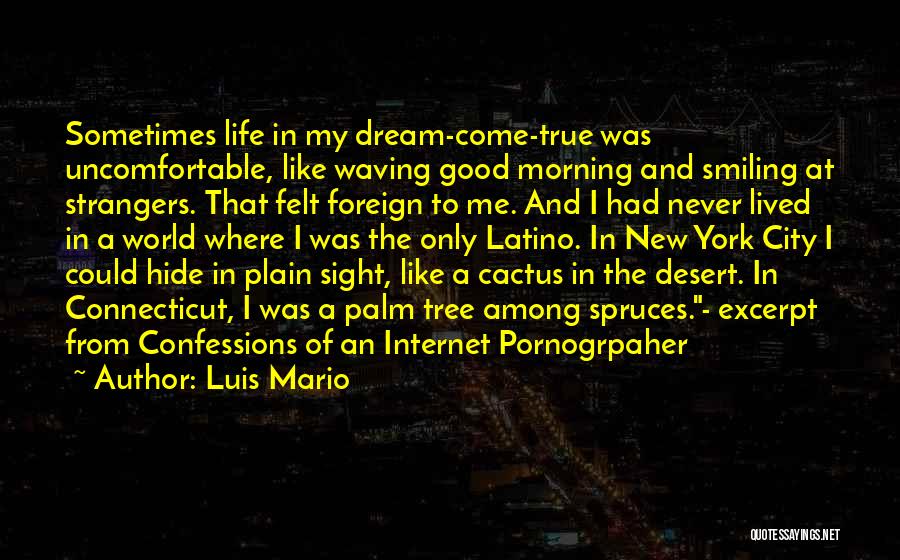 Sometimes life in my dream-come-true was uncomfortable, like waving good morning and smiling at strangers. That felt foreign to me. And I had never lived in a world where I was the only Latino. In New York City I could hide in plain sight, like a cactus in the desert. In Connecticut, I was a palm tree among spruces."- excerpt from Confessions of an Internet Pornogrpaher

~ Author: Luis Mario

QUOTESSAYINGS.NET